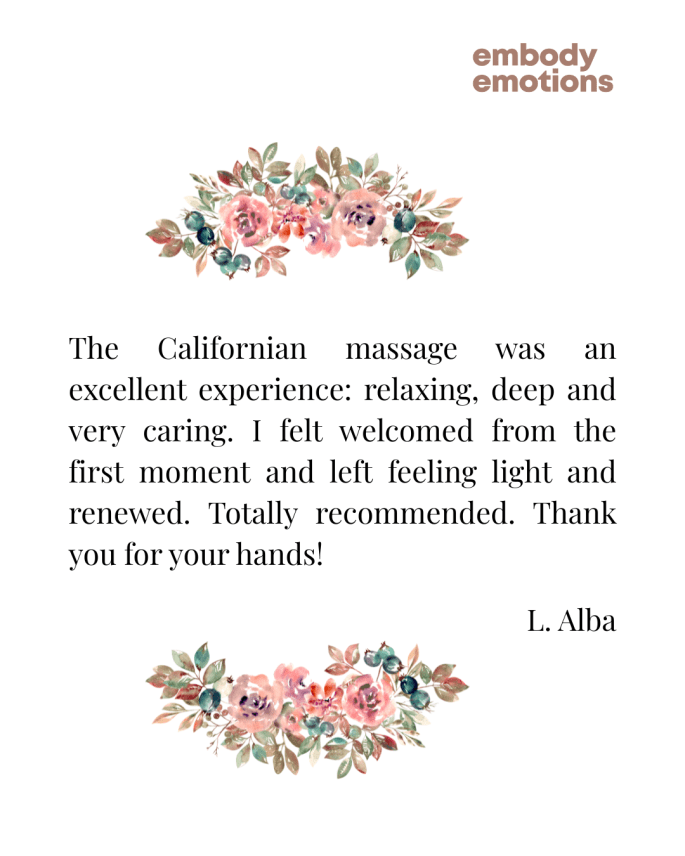 embody
emotions

The Californian massage was an excellent experience: relaxing, deep and very caring. I felt welcomed from the first moment and left feeling light and renewed. Totally recommended. Thank you for your hands!

L. Alba